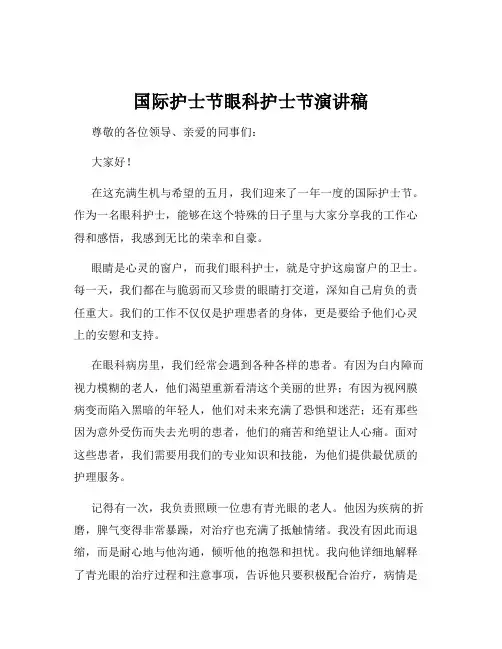 国际护士节眼科护士节演讲稿

尊敬的各位领导、亲爱的同事们：

大家好！

在这充满生机与希望的五月，我们迎来了一年一度的国际护士节。作为一名眼科护士，能够在这个特殊的日子里与大家分享我的工作心得和感悟，我感到无比的荣幸和自豪。

眼睛是心灵的窗户，而我们眼科护士，就是守护这扇窗户的卫士。每一天，我们都在与脆弱而又珍贵的眼睛打交道，深知自己肩负的责任重大。我们的工作不仅仅是护理患者的身体，更是要给予他们心灵上的安慰和支持。

在眼科病房里，我们经常会遇到各种各样的患者。有因为白内障而视力模糊的老人，他们渴望重新看清这个美丽的世界；有因为视网膜病变而陷入黑暗的年轻人，他们对未来充满了恐惧和迷茫；还有那些因为意外受伤而失去光明的患者，他们的痛苦和绝望让人心痛。面对这些患者，我们需要用我们的专业知识和技能，为他们提供最优质的护理服务。

记得有一次，我负责照顾一位患有青光眼的老人。他因为疾病的折磨，脾气变得非常暴躁，对治疗也充满了抵触情绪。我没有因此而退缩，而是耐心地与他沟通，倾听他的抱怨和担忧。我向他详细地解释了青光眼的治疗过程和注意事项，告诉他只要积极配合治疗，病情是